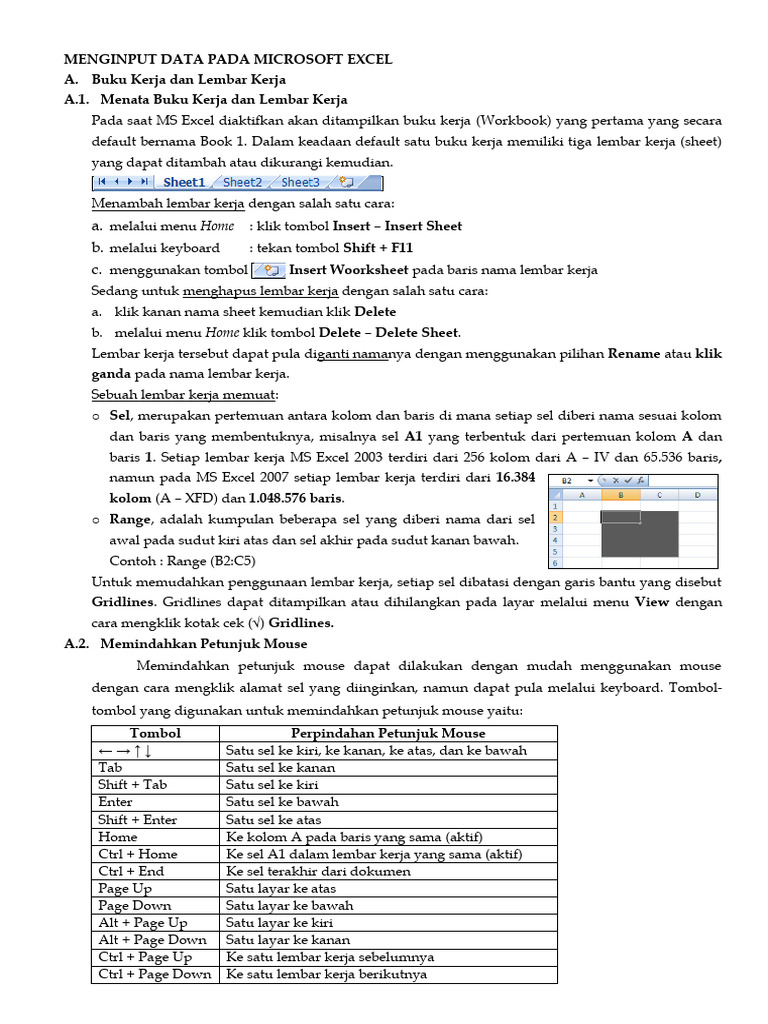 MENGINPUT DATA PADA MICROSOFT EXCEL

A. Buku Kerja dan Lembar Kerja

A.1. Menata Buku Kerja dan Lembar Kerja

Pada saat MS Excel diaktifkan akan ditampilkan buku kerja (Workbook) yang pertama yang secara default bernama Book 1. Dalam keadaan default satu buku kerja memiliki tiga lembar kerja (sheet) yang dapat ditambah atau dikurangi kemudian.

Sheet1 Sheet2 Sheet3

Menambah lembar kerja dengan salah satu cara:

a. melalui menu Home : klik tombol Insert – Insert Sheet

b. melalui keyboard : tekan tombol Shift + F11

c. menggunakan tombol Insert Woorksheet pada baris nama lembar kerja

Sedang untuk menghapus lembar kerja dengan salah satu cara:

a. klik kanan nama sheet kemudian klik Delete

b. melalui menu Home klik tombol Delete – Delete Sheet.

Lembar kerja tersebut dapat pula diganti namanya dengan menggunakan pilihan Rename atau klik ganda pada nama lembar kerja.

Sebuah lembar kerja memuat:

o Sel, merupakan pertemuan antara kolom dan baris di mana setiap sel diberi nama sesuai kolom dan baris yang membentuknya, misalnya sel A1 yang terbentuk dari pertemuan kolom A dan baris 1. Setiap lembar kerja MS Excel 2003 terdiri dari 256 kolom dari A – IV dan 65.536 baris, namun pada MS Excel 2007 setiap lembar kerja terdiri dari 16.384 kolom (A – XFD) dan 1.048.576 baris.

o Range, adalah kumpulan beberapa sel yang diberi nama dari sel awal pada sudut kiri atas dan sel akhir pada sudut kanan bawah. Contoh : Range (B2:C5)

B2 A B C D 1 2 3 4 5 6

Untuk memudahkan penggunaan lembar kerja, setiap sel dibatasi dengan garis bantu yang disebut Gridlines. Gridlines dapat ditampilkan atau dihilangkan pada layar melalui menu View dengan cara mengklik kotak cek (√) Gridlines.

A.2. Memindahkan Petunjuk Mouse

Memindahkan petunjuk mouse dapat dilakukan dengan mudah menggunakan mouse dengan cara mengklik alamat sel yang diinginkan, namun dapat pula melalui keyboard. Tombol-tombol yang digunakan untuk memindahkan petunjuk mouse yaitu:

| Tombol | Perpindahan Petunjuk Mouse |
|---|---|
| ← → ↑ ↓ | Satu sel ke kiri, ke kanan, ke atas, dan ke bawah |
| Tab | Satu sel ke kanan |
| Shift + Tab | Satu sel ke kiri |
| Enter | Satu sel ke bawah |
| Shift + Enter | Satu sel ke atas |
| Home | Ke kolom A pada baris yang sama (aktif) |
| Ctrl + Home | Ke sel A1 dalam lembar kerja yang sama (aktif) |
| Ctrl + End | Ke sel terakhir dari dokumen |
| Page Up | Satu layar ke atas |
| Page Down | Satu layar ke bawah |
| Alt + Page Up | Satu layar ke kiri |
| Alt + Page Down | Satu layar ke kanan |
| Ctrl + Page Up | Ke satu lembar kerja sebelumnya |
| Ctrl + Page Down | Ke satu lembar kerja berikutnya |